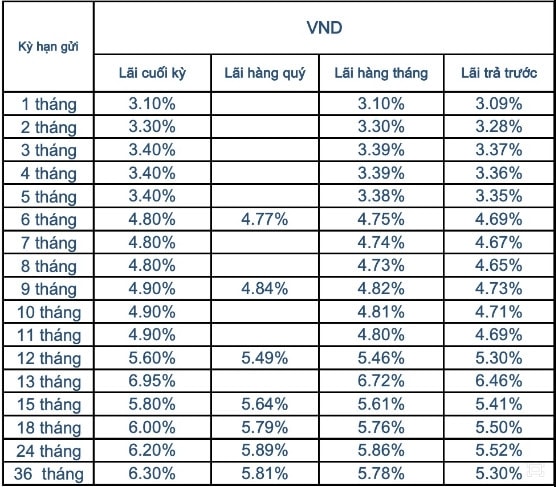 | Kỳ hạn gửi | VND | | | |
|---|---|---|---|---|
| | Lãi cuối kỳ | Lãi hàng quý | Lãi hàng tháng | Lãi trả trước |
| 1 tháng | 3.10% | | 3.10% | 3.09% |
| 2 tháng | 3.30% | | 3.30% | 3.28% |
| 3 tháng | 3.40% | | 3.39% | 3.37% |
| 4 tháng | 3.40% | | 3.39% | 3.36% |
| 5 tháng | 3.40% | | 3.38% | 3.35% |
| 6 tháng | 4.80% | 4.77% | 4.75% | 4.69% |
| 7 tháng | 4.80% | | 4.74% | 4.67% |
| 8 tháng | 4.80% | | 4.73% | 4.65% |
| 9 tháng | 4.90% | 4.84% | 4.82% | 4.73% |
| 10 tháng | 4.90% | | 4.81% | 4.71% |
| 11 tháng | 4.90% | | 4.80% | 4.69% |
| 12 tháng | 5.60% | 5.49% | 5.46% | 5.30% |
| 13 tháng | 6.95% | | 6.72% | 6.46% |
| 15 tháng | 5.80% | 5.64% | 5.61% | 5.41% |
| 18 tháng | 6.00% | 5.79% | 5.76% | 5.50% |
| 24 tháng | 6.20% | 5.89% | 5.86% | 5.52% |
| 36 tháng | 6.30% | 5.81% | 5.78% | 5.30% |